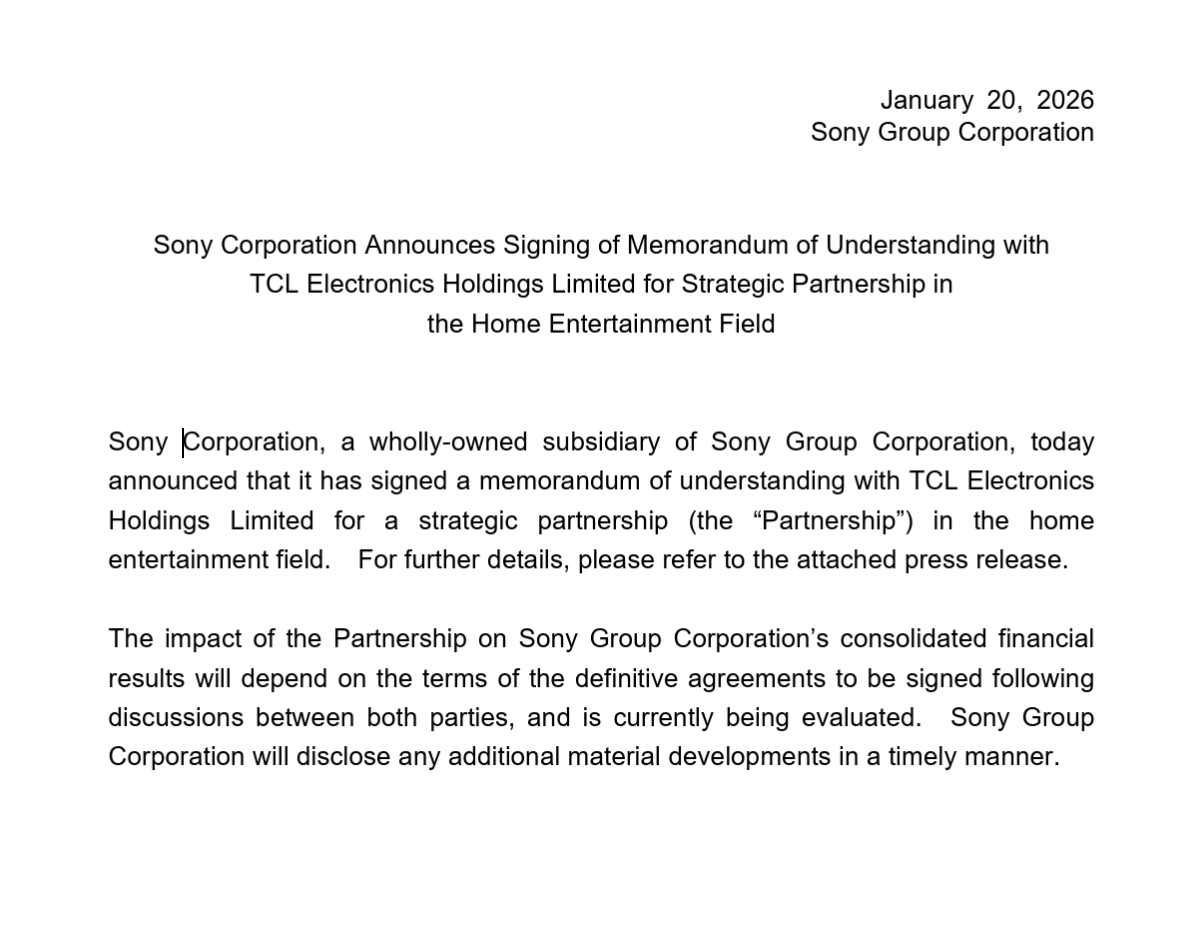 January 20, 2026
Sony Group Corporation

Sony Corporation Announces Signing of Memorandum of Understanding with
TCL Electronics Holdings Limited for Strategic Partnership in
the Home Entertainment Field

Sony Corporation, a wholly-owned subsidiary of Sony Group Corporation, today announced that it has signed a memorandum of understanding with TCL Electronics Holdings Limited for a strategic partnership (the "Partnership") in the home entertainment field. For further details, please refer to the attached press release.

The impact of the Partnership on Sony Group Corporation's consolidated financial results will depend on the terms of the definitive agreements to be signed following discussions between both parties, and is currently being evaluated. Sony Group Corporation will disclose any additional material developments in a timely manner.